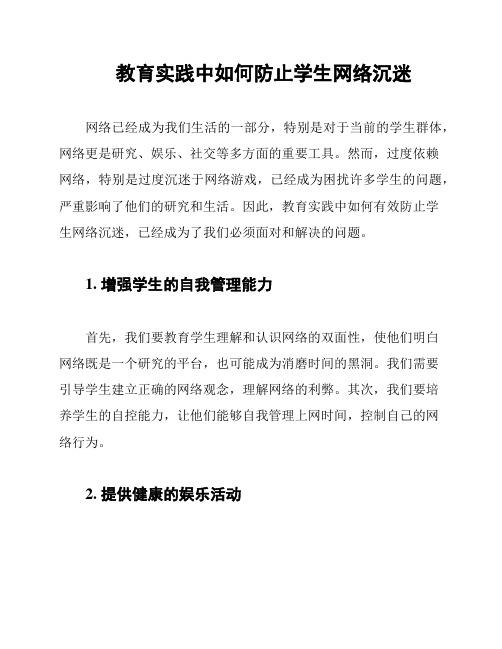 教育实践中如何防止学生网络沉迷

网络已经成为我们生活的一部分，特别是对于当前的学生群体，网络更是研究、娱乐、社交等多方面的重要工具。然而，过度依赖网络，特别是过度沉迷于网络游戏，已经成为困扰许多学生的问题，严重影响了他们的研究和生活。因此，教育实践中如何有效防止学生网络沉迷，已经成为了我们必须面对和解决的问题。

1. 增强学生的自我管理能力

首先，我们要教育学生理解和认识网络的双面性，使他们明白网络既是一个研究的平台，也可能成为消磨时间的黑洞。我们需要引导学生建立正确的网络观念，理解网络的利弊。其次，我们要培养学生的自控能力，让他们能够自我管理上网时间，控制自己的网络行为。

2. 提供健康的娱乐活动